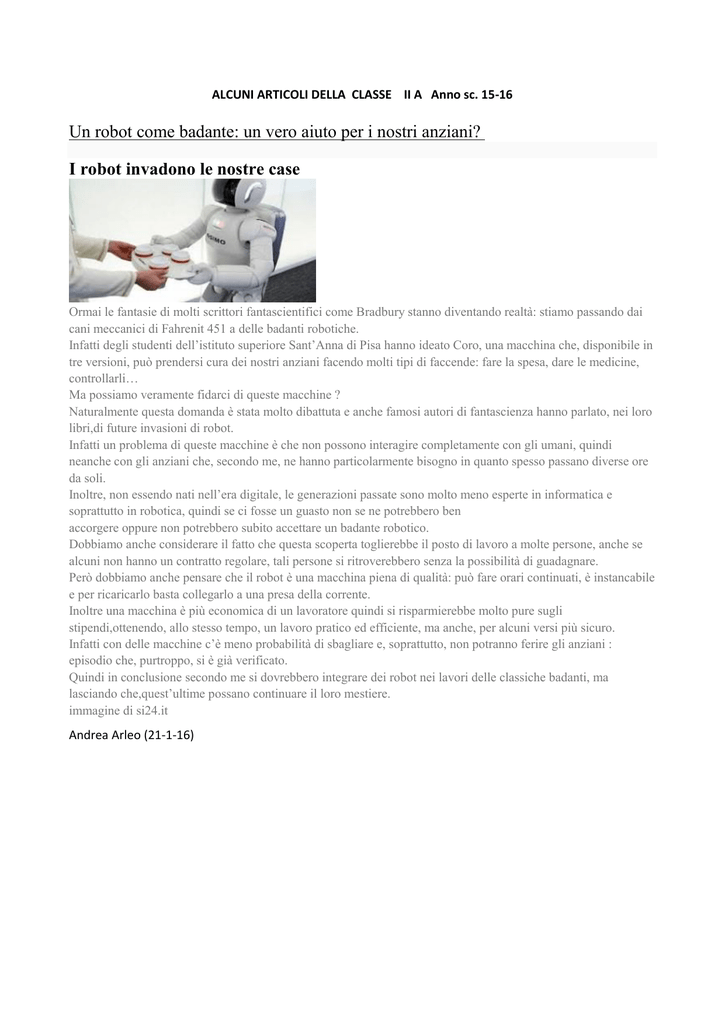 ALCUNI ARTICOLI DELLA CLASSE II A Anno sc. 15-16

Un robot come badante: un vero aiuto per i nostri anziani?

I robot invadono le nostre case

Ormai le fantasie di molti scrittori fantascientifici come Bradbury stanno diventando realtà: stiamo passando dai cani meccanici di Fahrenit 451 a delle badanti robotiche.
Infatti degli studenti dell'istituto superiore Sant'Anna di Pisa hanno ideato Coro, una macchina che, disponibile in tre versioni, può prendersi cura dei nostri anziani facendo molti tipi di faccende: fare la spesa, dare le medicine, controllarli…
Ma possiamo veramente fidarci di queste macchine ?
Naturalmente questa domanda è stata molto dibattuta e anche famosi autori di fantascienza hanno parlato, nei loro libri,di future invasioni di robot.
Infatti un problema di queste macchine è che non possono interagire completamente con gli umani, quindi neanche con gli anziani che, secondo me, ne hanno particolarmente bisogno in quanto spesso passano diverse ore da soli.
Inoltre, non essendo nati nell'era digitale, le generazioni passate sono molto meno esperte in informatica e soprattutto in robotica, quindi se ci fosse un guasto non se ne potrebbero ben
accorgere oppure non potrebbero subito accettare un badante robotico.
Dobbiamo anche considerare il fatto che questa scoperta toglierebbe il posto di lavoro a molte persone, anche se alcuni non hanno un contratto regolare, tali persone si ritroverebbero senza la possibilità di guadagnare.
Però dobbiamo anche pensare che il robot è una macchina piena di qualità: può fare orari continuati, è instancabile e per ricaricarlo basta collegarlo a una presa della corrente.
Inoltre una macchina è più economica di un lavoratore quindi si risparmierebbe molto pure sugli stipendi,ottenendo, allo stesso tempo, un lavoro pratico ed efficiente, ma anche, per alcuni versi più sicuro.
Infatti con delle macchine c'è meno probabilità di sbagliare e, soprattutto, non potranno ferire gli anziani : episodio che, purtroppo, si è già verificato.
Quindi in conclusione secondo me si dovrebbero integrare dei robot nei lavori delle classiche badanti, ma lasciando che,quest'ultime possano continuare il loro mestiere.
immagine di si24.it

Andrea Arleo (21-1-16)